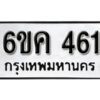 6ขค 461
กรุงเทพมหานคร